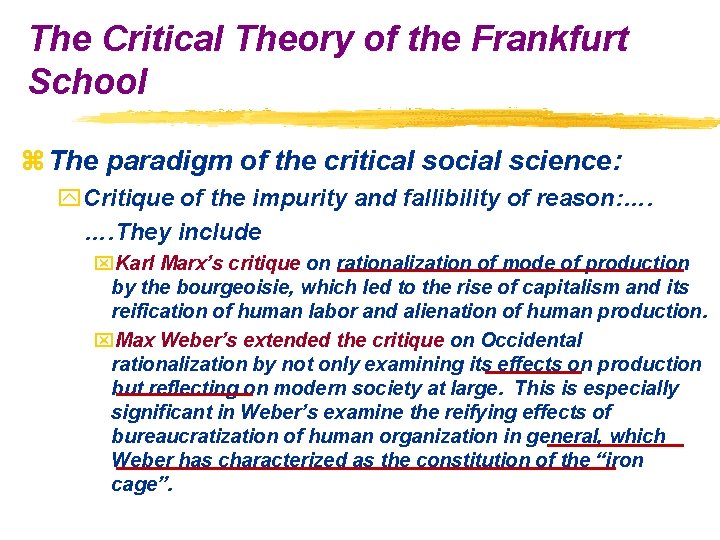 The Critical Theory of the Frankfurt School

The paradigm of the critical social science:

Critique of the impurity and fallibility of reason:…. ….They include

Karl Marx's critique on rationalization of mode of production by the bourgeoisie, which led to the rise of capitalism and its reification of human labor and alienation of human production.

Max Weber's extended the critique on Occidental rationalization by not only examining its effects on production but reflecting on modern society at large. This is especially significant in Weber's examine the reifying effects of bureaucratization of human organization in general, which Weber has characterized as the constitution of the "iron cage".